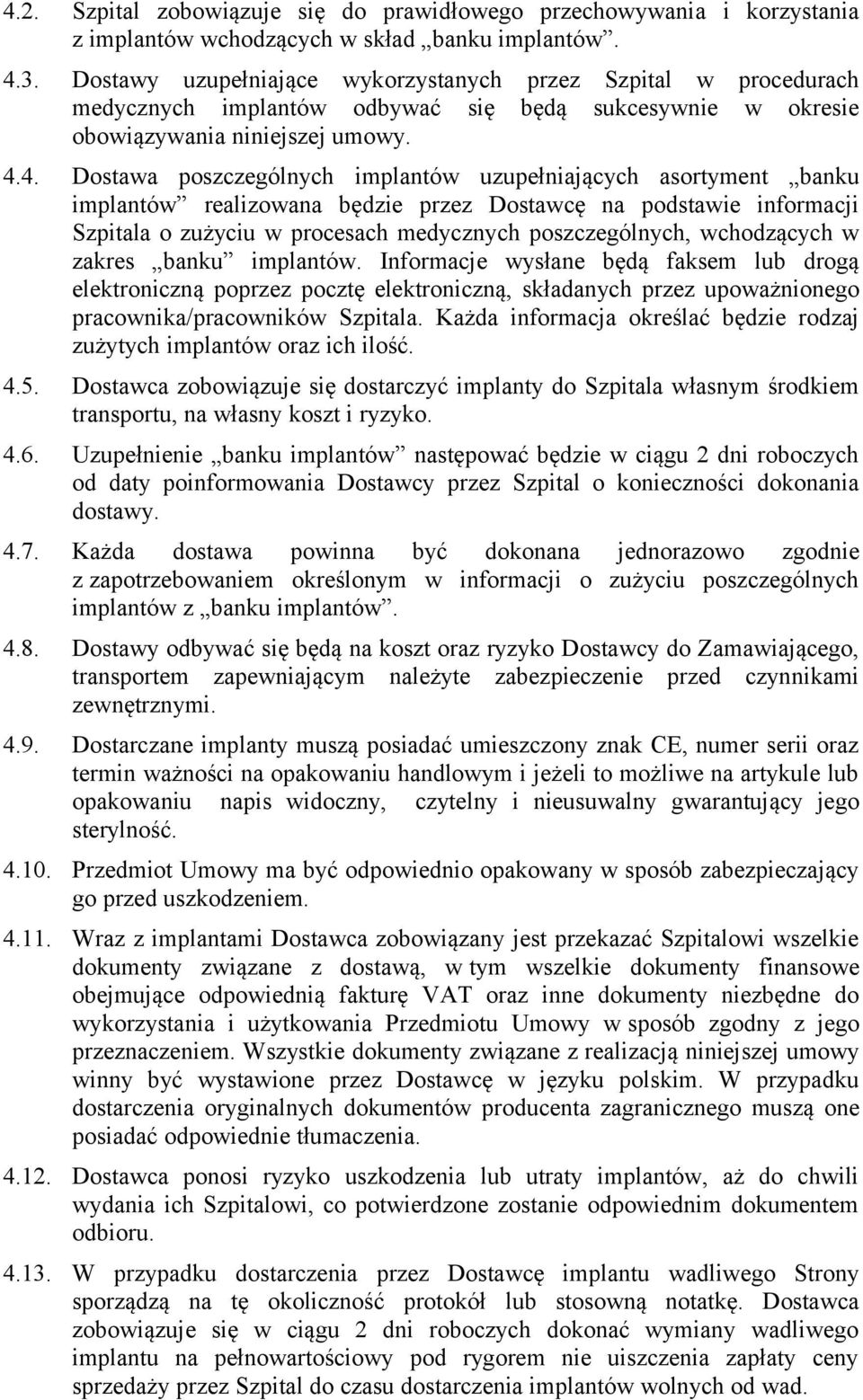 4.2. Szpital zobowiązuje się do prawidłowego przechowywania i korzystania z implantów wchodzących w skład „banku implantów”.

4.3. Dostawy uzupełniające wykorzystanych przez Szpital w procedurach medycznych implantów odbywać się będą sukcesywnie w okresie obowiązywania niniejszej umowy.

4.4. Dostawa poszczególnych implantów uzupełniających asortyment „banku implantów” realizowana będzie przez Dostawcę na podstawie informacji Szpitala o zużyciu w procesach medycznych poszczególnych, wchodzących w zakres „banku” implantów. Informacje wysłane będą faksem lub drogą elektroniczną poprzez pocztę elektroniczną, składanych przez upoważnionego pracownika/pracowników Szpitala. Każda informacja określać będzie rodzaj zużytych implantów oraz ich ilość.

4.5. Dostawca zobowiązuje się dostarczyć implanty do Szpitala własnym środkiem transportu, na własny koszt i ryzyko.

4.6. Uzupełnienie „banku implantów” następować będzie w ciągu 2 dni roboczych od daty poinformowania Dostawcy przez Szpital o konieczności dokonania dostawy.

4.7. Każda dostawa powinna być dokonana jednorazowo zgodnie z zapotrzebowaniem określonym w informacji o zużyciu poszczególnych implantów z „banku implantów”.

4.8. Dostawy odbywać się będą na koszt oraz ryzyko Dostawcy do Zamawiającego, transportem zapewniającym należyte zabezpieczenie przed czynnikami zewnętrznymi.

4.9. Dostarczane implanty muszą posiadać umieszczony znak CE, numer serii oraz termin ważności na opakowaniu handlowym i jeżeli to możliwe na artykule lub opakowaniu napis widoczny, czytelny i nieusuwalny gwarantujący jego sterylność.

4.10. Przedmiot Umowy ma być odpowiednio opakowany w sposób zabezpieczający go przed uszkodzeniem.

4.11. Wraz z implantami Dostawca zobowiązany jest przekazać Szpitalowi wszelkie dokumenty związane z dostawą, w tym wszelkie dokumenty finansowe obejmujące odpowiednią fakturę VAT oraz inne dokumenty niezbędne do wykorzystania i użytkowania Przedmiotu Umowy w sposób zgodny z jego przeznaczeniem. Wszystkie dokumenty związane z realizacją niniejszej umowy winny być wystawione przez Dostawcę w języku polskim. W przypadku dostarczenia oryginalnych dokumentów producenta zagranicznego muszą one posiadać odpowiednie tłumaczenia.

4.12. Dostawca ponosi ryzyko uszkodzenia lub utraty implantów, aż do chwili wydania ich Szpitalowi, co potwierdzone zostanie odpowiednim dokumentem odbioru.

4.13. W przypadku dostarczenia przez Dostawcę implantu wadliwego Strony sporządzą na tę okoliczność protokół lub stosowną notatkę. Dostawca zobowiązuje się w ciągu 2 dni roboczych dokonać wymiany wadliwego implantu na pełnowartościowy pod rygorem nie uiszczenia zapłaty ceny sprzedaży przez Szpital do czasu dostarczenia implantów wolnych od wad.